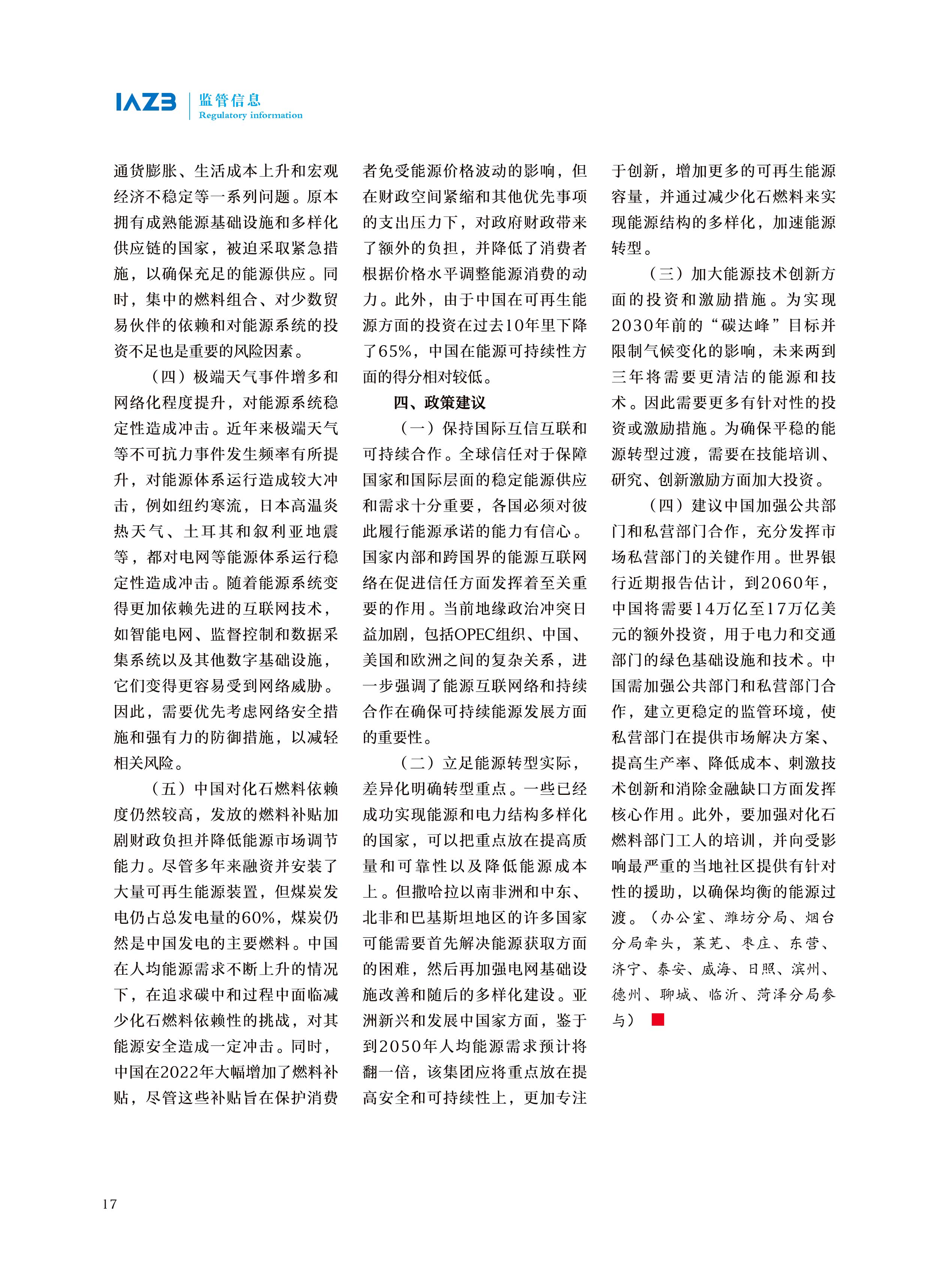 IAZB 监管信息 Regulatory information

通货膨胀、生活成本上升和宏观经济不稳定等一系列问题。原本拥有成熟能源基础设施和多样化供应链的国家，被迫采取紧急措施，以确保充足的能源供应。同时，集中的燃料组合、对少数贸易伙伴的依赖和对能源系统的投资不足也是重要的风险因素。

（四）极端天气事件增多和网络化程度提升，对能源系统稳定性造成冲击。近年来极端天气等不可抗力事件发生频率有所提升，对能源体系运行造成较大冲击，例如纽约寒流，日本高温炎热天气、土耳其和叙利亚地震等，都对电网等能源体系运行稳定性造成冲击。随着能源系统变得更加依赖先进的互联网技术，如智能电网、监督控制和数据采集系统以及其他数字基础设施，它们变得更容易受到网络威胁。因此，需要优先考虑网络安全措施和强有力的防御措施，以减轻相关风险。

（五）中国对化石燃料依赖度仍然较高，发放的燃料补贴加剧财政负担并降低能源市场调节能力。尽管多年来融资并安装了大量可再生能源装置，但煤炭发电仍占总发电量的60%，煤炭仍然是中国发电的主要燃料。中国在人均能源需求不断上升的情况下，在追求碳中和过程中面临减少化石燃料依赖性的挑战，对其能源安全造成一定冲击。同时，中国在2022年大幅增加了燃料补贴，尽管这些补贴旨在保护消费者免受能源价格波动的影响，但在财政空间紧缩和其他优先事项的支出压力下，对政府财政带来了额外的负担，并降低了消费者根据价格水平调整能源消费的动力。此外，由于中国在可再生能源方面的投资在过去10年里下降了65%，中国在能源可持续性方面的得分相对较低。

四、政策建议

（一）保持国际互信互联和可持续合作。全球信任对于保障国家和国际层面的稳定能源供应和需求十分重要，各国必须对彼此履行能源承诺的能力有信心。国家内部和跨国界的能源互联网络在促进信任方面发挥着至关重要的作用。当前地缘政治冲突日益加剧，包括OPEC组织、中国、美国和欧洲之间的复杂关系，进一步强调了能源互联网络和持续合作在确保可持续能源发展方面的重要性。

（二）立足能源转型实际，差异化明确转型重点。一些已经成功实现能源和电力结构多样化的国家，可以把重点放在提高质量和可靠性以及降低能源成本上。但撒哈拉以南非洲和中东、北非和巴基斯坦地区的许多国家可能需要首先解决能源获取方面的困难，然后再加强电网基础设施改善和随后的多样化建设。亚洲新兴和发展中国家方面，鉴于到2050年人均能源需求预计将翻一倍，该集团应将重点放在提高安全和可持续性上，更加专注于创新，增加更多的可再生能源容量，并通过减少化石燃料来实现能源结构的多样化，加速能源转型。

（三）加大能源技术创新方面的投资和激励措施。为实现2030年前的“碳达峰”目标并限制气候变化的影响，未来两到三年将需要更清洁的能源和技术。因此需要更多有针对性的投资或激励措施。为确保平稳的能源转型过渡，需要在技能培训、研究、创新激励方面加大投资。

（四）建议中国加强公共部门和私营部门合作，充分发挥市场私营部门的关键作用。世界银行近期报告估计，到2060年，中国将需要14万亿至17万亿美元的额外投资，用于电力和交通部门的绿色基础设施和技术。中国需加强公共部门和私营部门合作，建立更稳定的监管环境，使私营部门在提供市场解决方案、提高生产率、降低成本、刺激技术创新和消除金融缺口方面发挥核心作用。此外，要加强对化石燃料部门工人的培训，并向受影响最严重的当地社区提供有针对性的援助，以确保均衡的能源过渡。（办公室、潍坊分局、烟台分局牵头，莱芜、枣庄、东营、济宁、泰安、威海、日照、滨州、德州、聊城、临沂、菏泽分局参与）

17